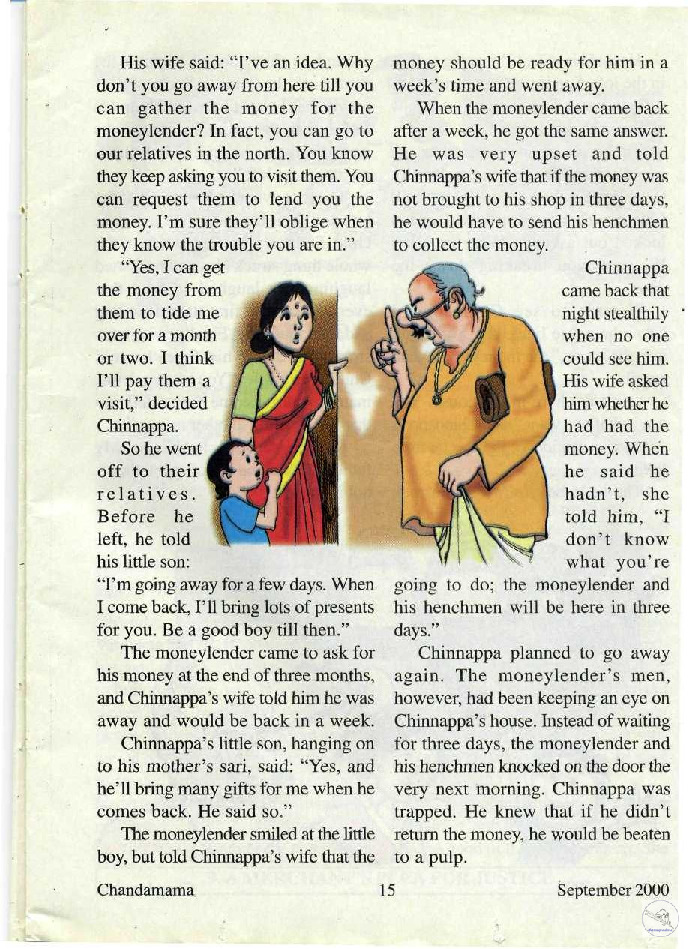 His wife said: "I've an idea. Why don't you go away from here till you can gather the money for the moneylender? In fact, you can go to our relatives in the north. You know they keep asking you to visit them. You can request them to lend you the money. I'm sure they'll oblige when they know the trouble you are in."

"Yes, I can get the money from them to tide me over for a month or two. I think I'll pay them a visit," decided Chinnappa.

So he went off to their relatives. Before he left, he told his little son: "I'm going away for a few days. When I come back, I'll bring lots of presents for you. Be a good boy till then."

The moneylender came to ask for his money at the end of three months, and Chinnappa's wife told him he was away and would be back in a week.

Chinnappa's little son, hanging on to his mother's sari, said: "Yes, and he'll bring many gifts for me when he comes back. He said so."

The moneylender smiled at the little boy, but told Chinnappa's wife that the money should be ready for him in a week's time and went away.

When the moneylender came back after a week, he got the same answer. He was very upset and told Chinnappa's wife that if the money was not brought to his shop in three days, he would have to send his henchmen to collect the money.

Chinnappa came back that night stealthily when no one could see him. His wife asked him whether he had had the money. When he said he hadn't, she told him, "I don't know what you're going to do; the moneylender and his henchmen will be here in three days."

Chinnappa planned to go away again. The moneylender's men, however, had been keeping an eye on Chinnappa's house. Instead of waiting for three days, the moneylender and his henchmen knocked on the door the very next morning. Chinnappa was trapped. He knew that if he didn't return the money, he would be beaten to a pulp.

Chandamama 15 September 2000